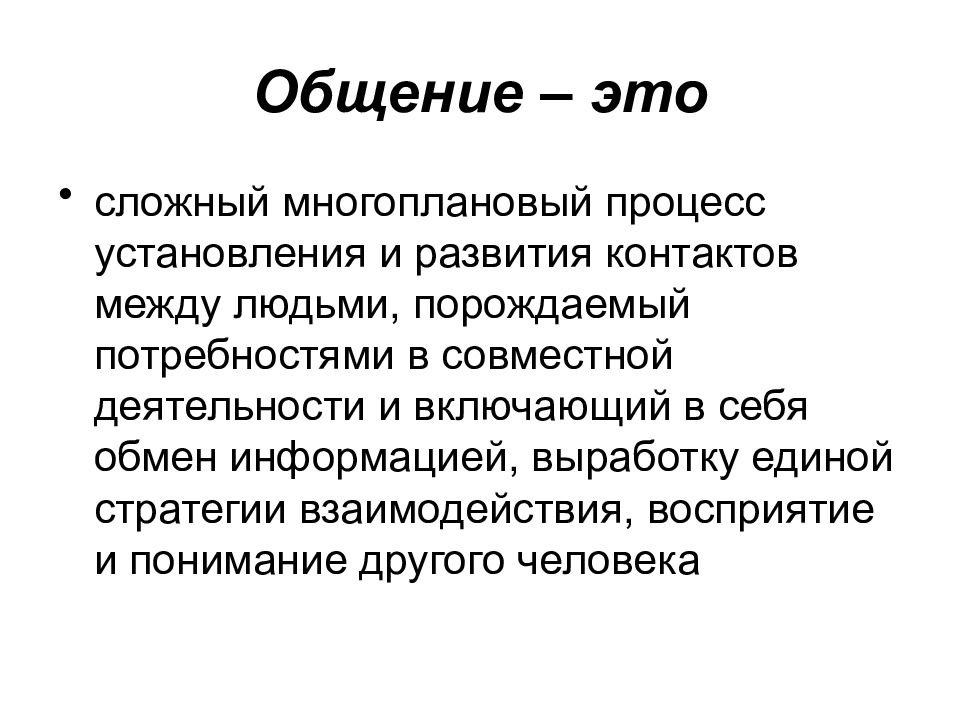 Общение – это

• сложный многоплановый процесс установления и развития контактов между людьми, порождаемый потребностями в совместной деятельности и включающий в себя обмен информацией, выработку единой стратегии взаимодействия, восприятие и понимание другого человека